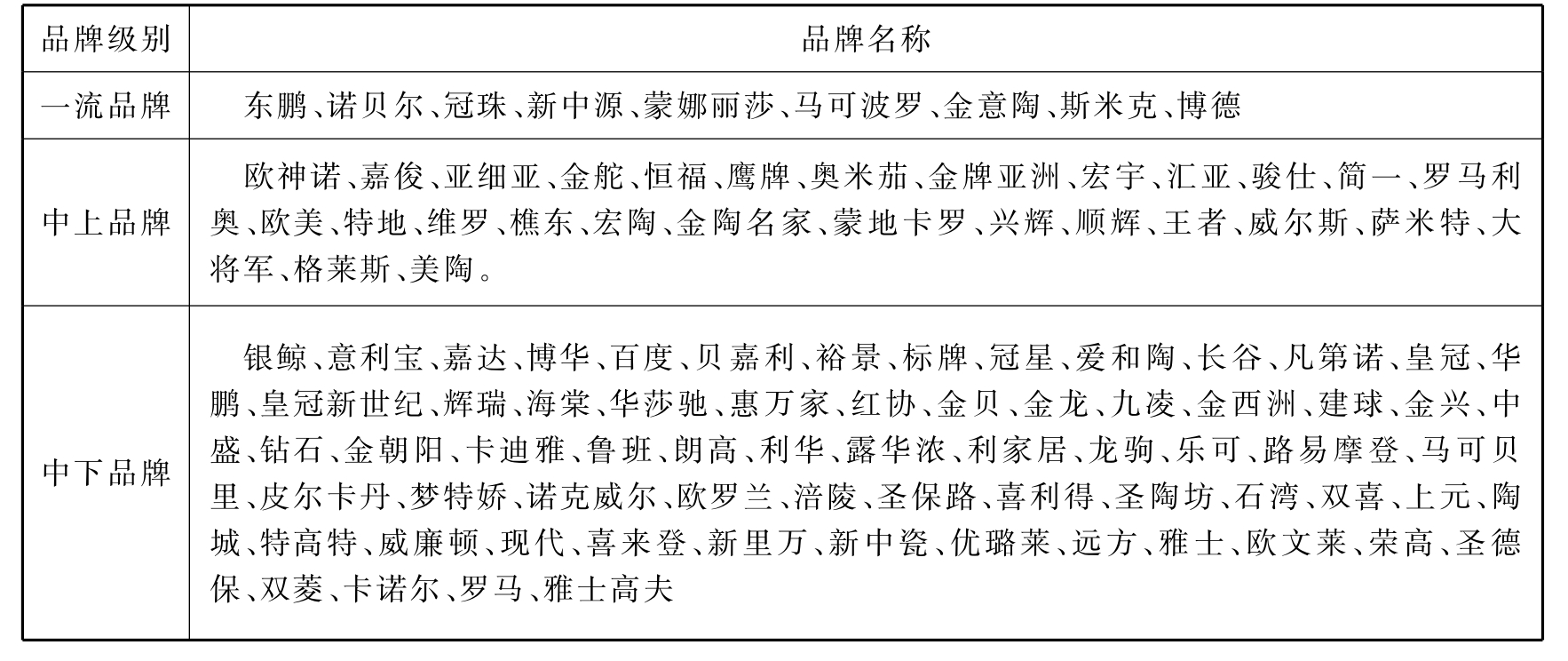 | 品牌级别 | 品牌名称 |
|---|---|
| 一流品牌 | 东鹏、诺贝尔、冠珠、新中源、蒙娜丽莎、马可波罗、金意陶、斯米克、博德 |
| 中上品牌 | 欧神诺、嘉俊、亚细亚、金舵、恒福、鹰牌、奥米茄、金牌亚洲、宏宇、汇亚、骏仕、简一、罗马利奥、欧美、特地、维罗、樵东、宏陶、金陶名家、蒙地卡罗、兴辉、顺辉、王者、威尔斯、萨米特、大将军、格莱斯、美陶。 |
| 中下品牌 | 银鲸、意利宝、嘉达、博华、百度、贝嘉利、裕景、标牌、冠星、爱和陶、长谷、凡第诺、皇冠、华鹏、皇冠新世纪、辉瑞、海棠、华莎驰、惠万家、红协、金贝、金龙、九凌、金西洲、建球、金兴、中盛、钻石、金朝阳、卡迪雅、鲁班、朗高、利华、露华浓、利家居、龙驹、乐可、路易摩登、马可贝里、皮尔卡丹、梦特娇、诺克威尔、欧罗兰、涪陵、圣保路、喜利得、圣陶坊、石湾、双喜、上元、陶城、特高特、威廉顿、现代、喜来登、新里万、新中瓷、优璐莱、远方、雅士、欧文莱、荣高、圣德保、双菱、卡诺尔、罗马、雅士高夫 |